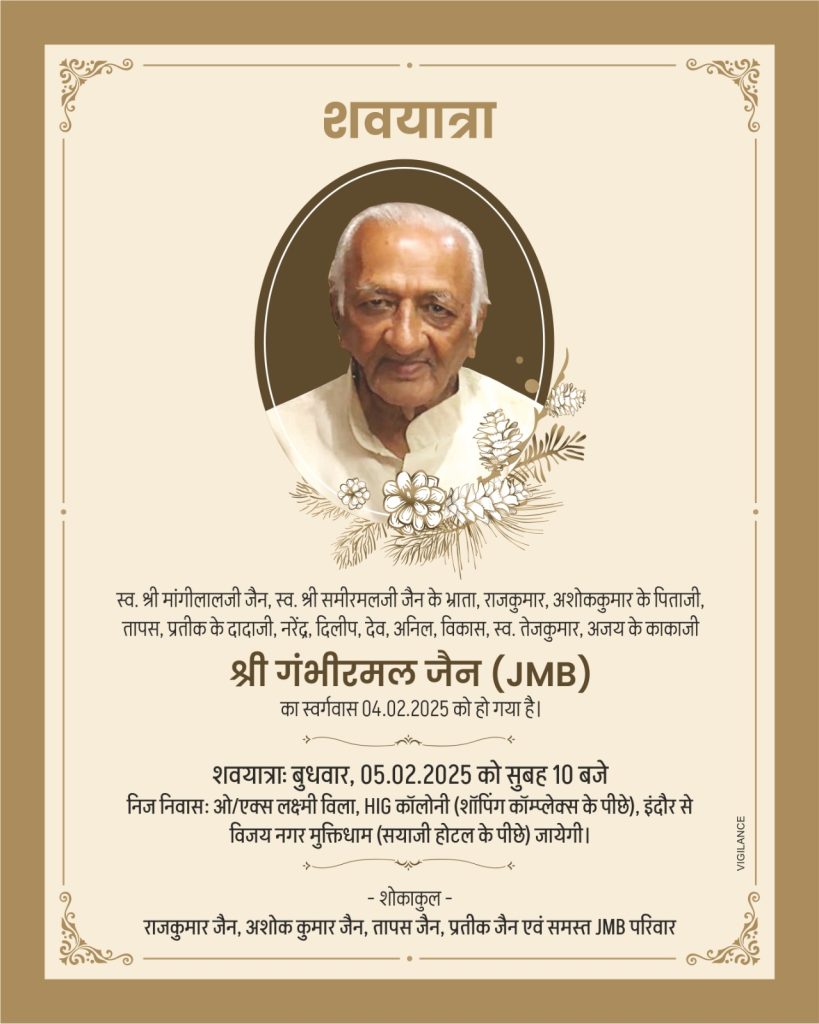 शवयात्रा

स्व. श्री मांगीलालजी जैन, स्व. श्री समीरमलजी जैन के भ्राता, राजकुमार, अशोककुमार के पिताजी, तापस, प्रतीक के दादाजी, नरेंद्र, दिलीप, देव, अनिल, विकास, स्व. तेजकुमार, अजय के काकाजी

श्री गंभीरमल जैन (JMB)

का स्वर्गवास 04.02.2025 को हो गया है।

शवयात्राः बुधवार, 05.02.2025 को सुबह 10 बजे

निज निवासः ओ/एक्स लक्ष्मी विला, HIG कॉलोनी (शॉपिंग कॉम्प्लेक्स के पीछे), इंदौर से विजय नगर मुक्तिधाम (सयाजी होटल के पीछे) जायेगी।

- शोकाकुल -

राजकुमार जैन, अशोक कुमार जैन, तापस जैन, प्रतीक जैन एवं समस्त JMB परिवार

VIGILANCE